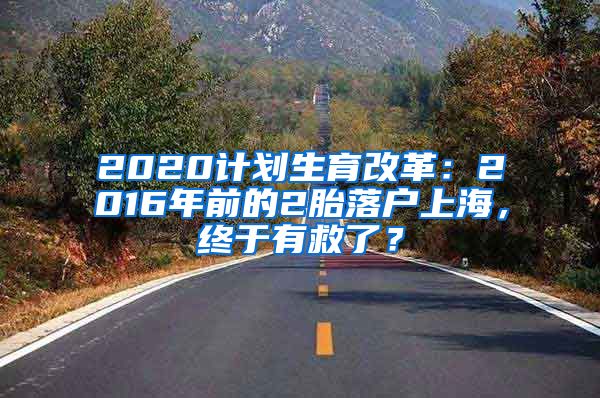 2020计划生育改革：2016年前的2胎落户上海，终于有救了？